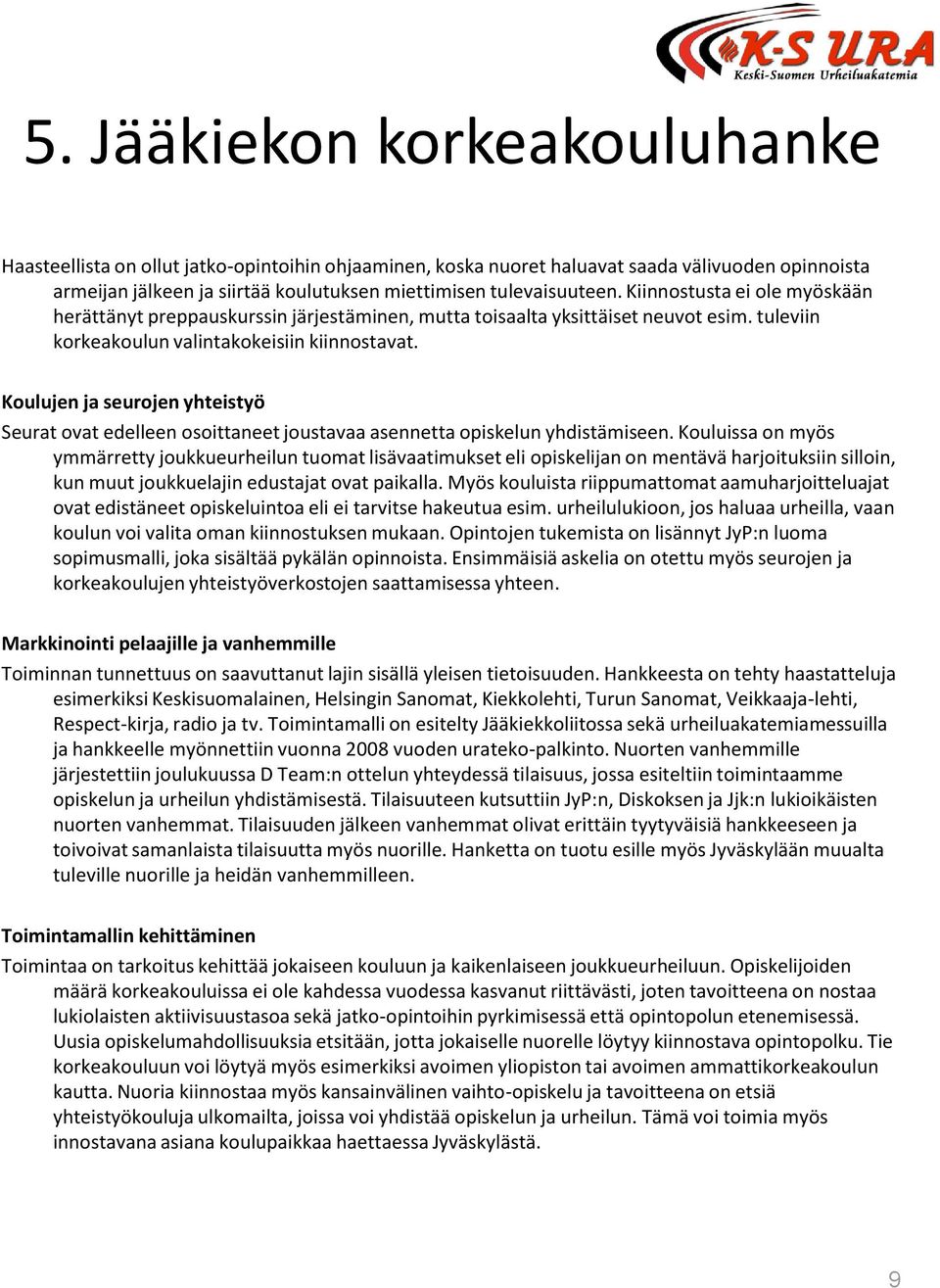 K-S URA
Keski-Suomen Urheiluakatemia

5. Jääkiekon korkeakouluhanke

Haasteellista on ollut jatko-opintoihin ohjaaminen, koska nuoret haluavat saada välivuoden opinnoista armeijan jälkeen ja siirtää koulutuksen miettimisen tulevaisuuteen. Kiinnostusta ei ole myöskään herättänyt preppauskurssin järjestäminen, mutta toisaalta yksittäiset neuvot esim. tuleviin korkeakoulun valintakokeisiin kiinnostavat.

Koulujen ja seurojen yhteistyö

Seurat ovat edelleen osoittaneet joustavaa asennetta opiskelun yhdistämiseen. Kouluissa on myös ymmärretty joukkueurheilun tuomat lisävaatimukset eli opiskelijan on mentävä harjoituksiin silloin, kun muut joukkuelajin edustajat ovat paikalla. Myös kouluista riippumattomat aamuharjoitteluajat ovat edistäneet opiskeluintoa eli ei tarvitse hakeutua esim. urheilulukioon, jos haluaa urheilla, vaan koulun voi valita oman kiinnostuksen mukaan. Opintojen tukemista on lisännyt JyP:n luoma sopimusmalli, joka sisältää pykälän opinnoista. Ensimmäisiä askelia on otettu myös seurojen ja korkeakoulujen yhteistyöverkostojen saattamisessa yhteen.

Markkinointi pelaajille ja vanhemmille

Toiminnan tunnettuus on saavuttanut lajin sisällä yleisen tietoisuuden. Hankkeesta on tehty haastatteluja esimerkiksi Keskisuomalainen, Helsingin Sanomat, Kiekkolehti, Turun Sanomat, Veikkaaja-lehti, Respect-kirja, radio ja tv. Toimintamalli on esitelty Jääkiekkoliitossa sekä urheiluakatemiamessuilla ja hankkeelle myönnettiin vuonna 2008 vuoden urateko-palkinto. Nuorten vanhemmille järjestettiin joulukuussa D Team:n ottelun yhteydessä tilaisuus, jossa esiteltiin toimintaamme opiskelun ja urheilun yhdistämisestä. Tilaisuuteen kutsuttiin JyP:n, Diskoksen ja Jjk:n lukioikäisten nuorten vanhemmat. Tilaisuuden jälkeen vanhemmat olivat erittäin tyytyväisiä hankkeeseen ja toivoivat samanlaista tilaisuutta myös nuorille. Hanketta on tuotu esille myös Jyväskylään muualta tuleville nuorille ja heidän vanhemmilleen.

Toimintamallin kehittäminen

Toimintaa on tarkoitus kehittää jokaiseen kouluun ja kaikenlaiseen joukkueurheiluun. Opiskelijoiden määrä korkeakouluissa ei ole kahdessa vuodessa kasvanut riittävästi, joten tavoitteena on nostaa lukiolaisten aktiivisuustasoa sekä jatko-opintoihin pyrkimisessä että opintopolun etenemisessä. Uusia opiskelumahdollisuuksia etsitään, jotta jokaiselle nuorelle löytyy kiinnostava opintopolku. Tie korkeakouluun voi löytyä myös esimerkiksi avoimen yliopiston tai avoimen ammattikorkeakoulun kautta. Nuoria kiinnostaa myös kansainvälinen vaihto-opiskelu ja tavoitteena on etsiä yhteistyökouluja ulkomailta, joissa voi yhdistää opiskelun ja urheilun. Tämä voi toimia myös innostavana asiana koulupaikkaa haettaessa Jyväskylästä.

9